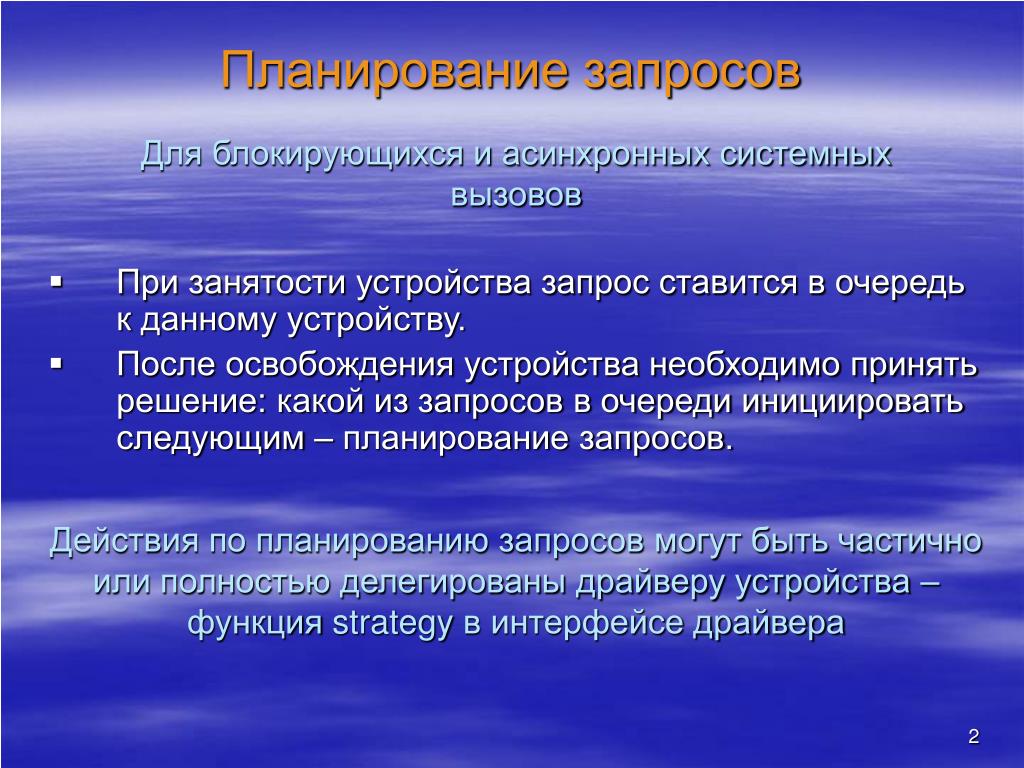 Планирование запросов

Для блокирующихся и асинхронных системных вызовов

▪ При занятости устройства запрос ставится в очередь к данному устройству.
▪ После освобождения устройства необходимо принять решение: какой из запросов в очереди инициировать следующим – планирование запросов.

Действия по планированию запросов могут быть частично или полностью делегированы драйверу устройства – функция strategy в интерфейсе драйвера

2